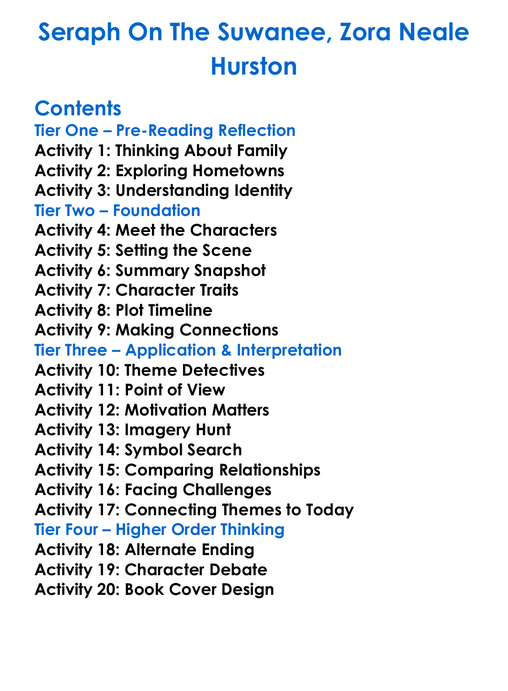 Seraph On The Suwanee, Zora Neale Hurston

Contents
Tier One – Pre-Reading Reflection
Activity 1: Thinking About Family
Activity 2: Exploring Hometowns
Activity 3: Understanding Identity
Tier Two – Foundation
Activity 4: Meet the Characters
Activity 5: Setting the Scene
Activity 6: Summary Snapshot
Activity 7: Character Traits
Activity 8: Plot Timeline
Activity 9: Making Connections
Tier Three – Application & Interpretation
Activity 10: Theme Detectives
Activity 11: Point of View
Activity 12: Motivation Matters
Activity 13: Imagery Hunt
Activity 14: Symbol Search
Activity 15: Comparing Relationships
Activity 16: Facing Challenges
Activity 17: Connecting Themes to Today
Tier Four – Higher Order Thinking
Activity 18: Alternate Ending
Activity 19: Character Debate
Activity 20: Book Cover Design